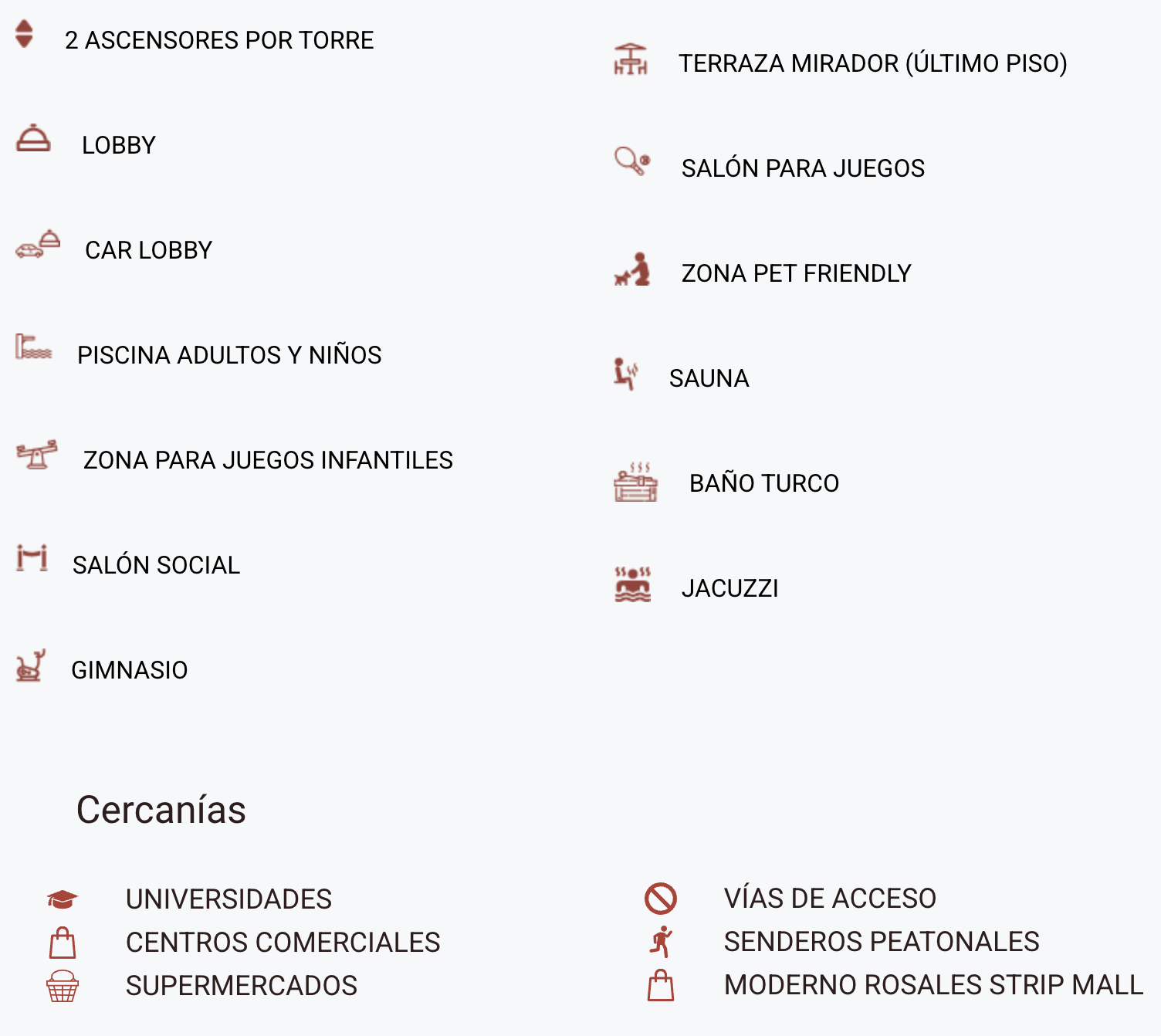 2 ASCENSORES POR TORRE

LOBBY

CAR LOBBY

PISCINA ADULTOS Y NIÑOS

ZONA PARA JUEGOS INFANTILES

SALÓN SOCIAL

GIMNASIO

TERRAZA MIRADOR (ÚLTIMO PISO)

SALÓN PARA JUEGOS

ZONA PET FRIENDLY

SAUNA

BAÑO TURCO

JACUZZI

Cercanías

UNIVERSIDADES
CENTROS COMERCIALES
SUPERMERCADOS

VÍAS DE ACCESO
SENDEROS PEATONALES
MODERNO ROSALES STRIP MALL